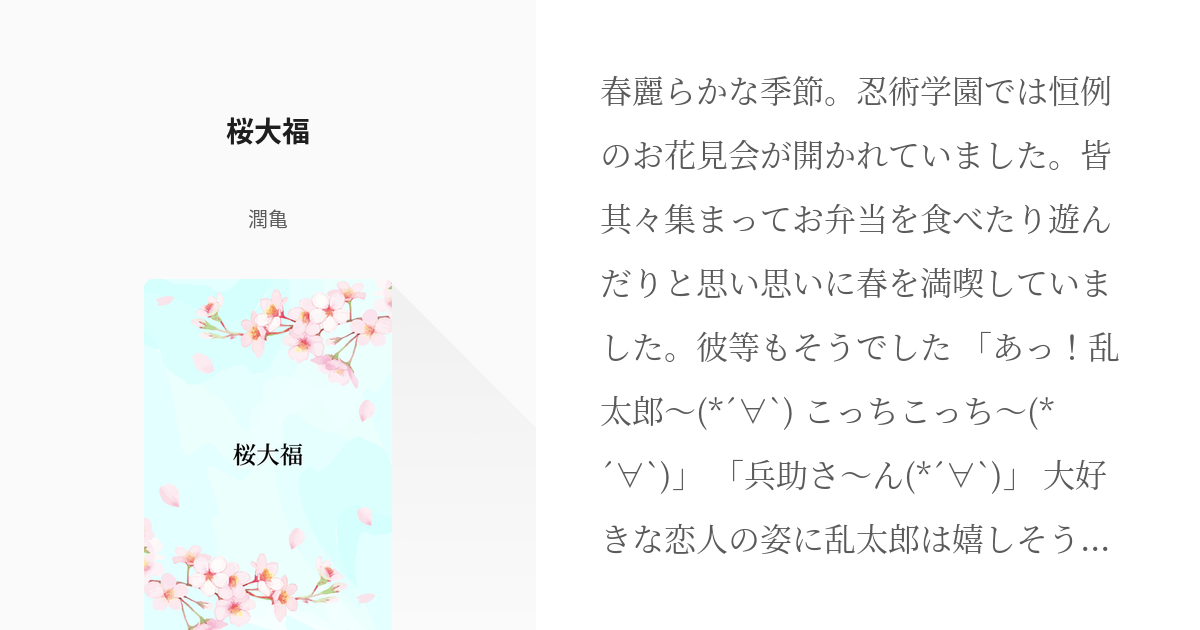 桜大福

潤亀

桜大福

春麗らかな季節。忍術学園では恒例のお花見会が開かれていました。皆其々集まってお弁当を食べたり遊んだりと思い思いに春を満喫していました。彼等もそうでした 「あっ！乱太郎〜(*´∀`) こっちこっち〜(*´∀`)」 「兵助さ〜ん(*´∀`)」 大好きな恋人の姿に乱太郎は嬉しそう…